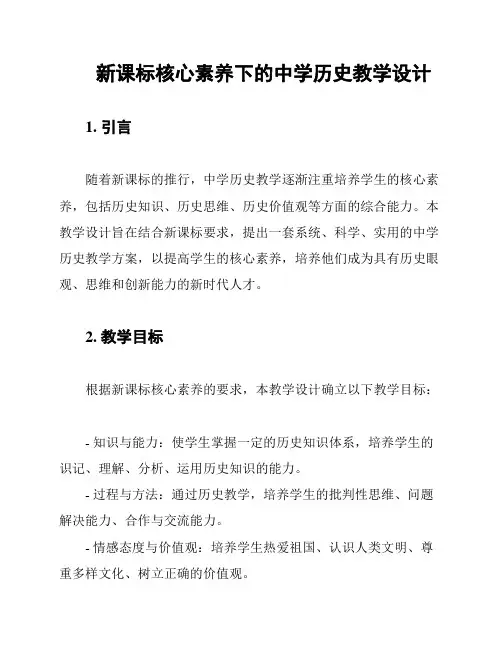 新课标核心素养下的中学历史教学设计

1. 引言

随着新课标的推行，中学历史教学逐渐注重培养学生的核心素养，包括历史知识、历史思维、历史价值观等方面的综合能力。本教学设计旨在结合新课标要求，提出一套系统、科学、实用的中学历史教学方案，以提高学生的核心素养，培养他们成为具有历史眼观、思维和创新能力的新时代人才。

2. 教学目标

根据新课标核心素养的要求，本教学设计确立以下教学目标：

- 知识与能力：使学生掌握一定的历史知识体系，培养学生的识记、理解、分析、运用历史知识的能力。

- 过程与方法：通过历史教学，培养学生的批判性思维、问题解决能力、合作与交流能力。

- 情感态度与价值观：培养学生热爱祖国、认识人类文明、尊重多样文化、树立正确的价值观。